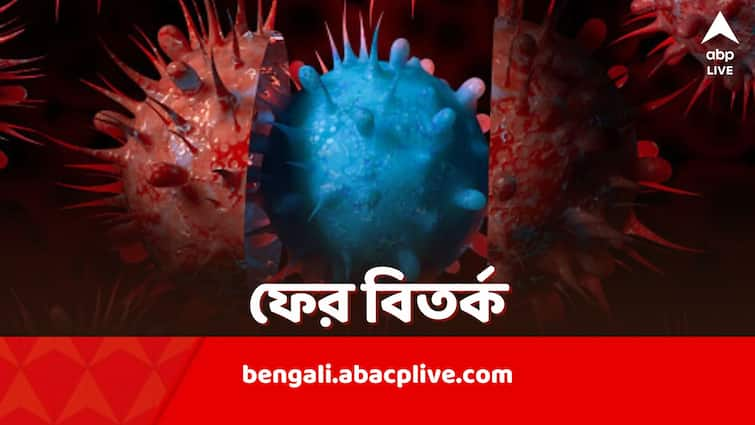 abp
LIVE

ফের বিতর্ক

bengali.abacplive.com